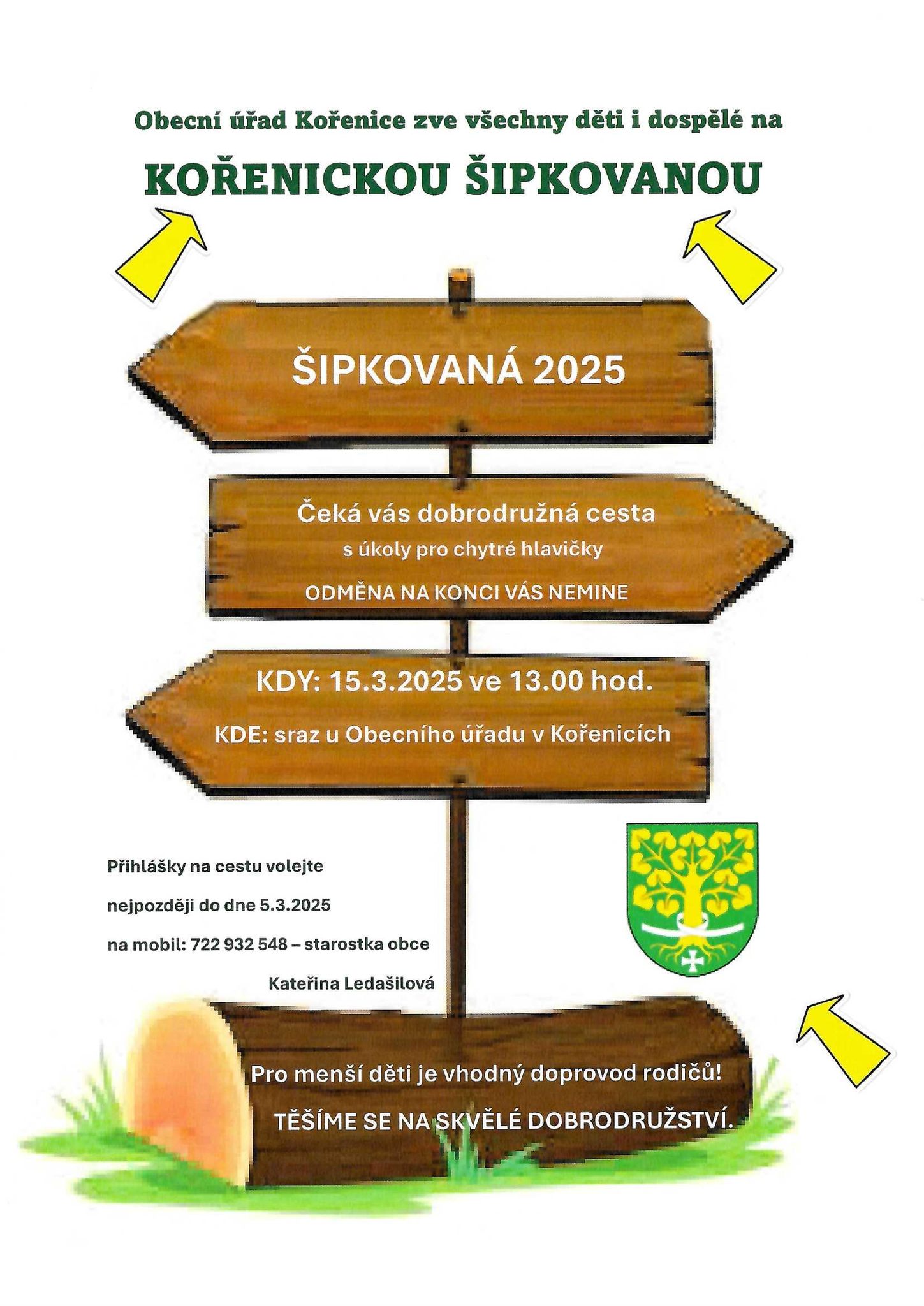 Obecní úřad Kořenice zve všechny děti i dospělé na

KOŘENICKOU ŠIPKOVANOU

ŠIPKOVANÁ 2025

Čeká vás dobrodružná cesta
s úkoly pro chytré hlavičky
ODMĚNA NA KONCI VÁS NEMINE

KDY: 15.3.2025 ve 13.00 hod.
KDE: sraz u Obecního úřadu v Kořenicích

Přihlášky na cestu volejte
nejpozději do dne 5.3.2025
na mobil: 722 932 548 – starostka obce
Kateřina Ledašilová

Pro menší děti je vhodný doprovod rodičů!
TĚŠÍME SE NA SKVĚLÉ DOBRODRUŽSTVÍ.